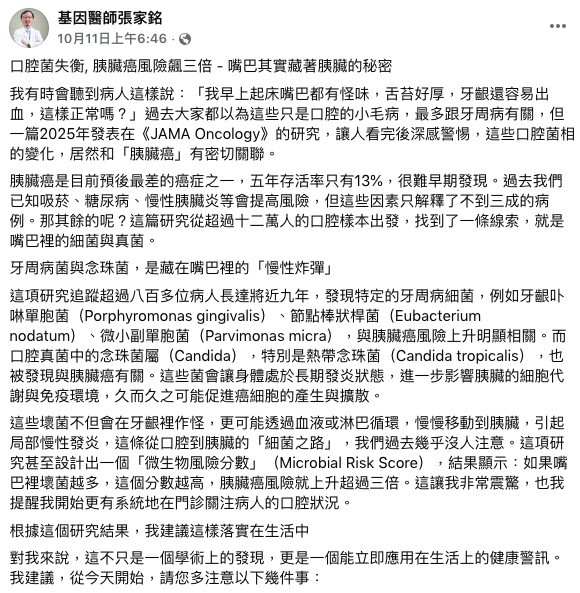 基因醫師張家銘
10月11日上午6:46 ·

口腔菌失衡, 胰臟癌風險飆三倍 - 嘴巴其實藏著胰臟的秘密

我有時會聽到病人這樣說：「我早上起床嘴巴都有怪味，舌苔好厚，牙齦還容易出血，這樣正常嗎？」過去大家都以為這些只是口腔的小毛病，最多跟牙周病有關，但一篇2025年發表在《JAMA Oncology》的研究，讓人看完後深感警惕，這些口腔菌相的變化，居然和「胰臟癌」有密切關聯。

胰臟癌是目前預後最差的癌症之一，五年存活率只有13%，很難早期發現。過去我們已知吸菸、糖尿病、慢性胰臟炎等會提高風險，但這些因素只解釋了不到三成的病例。那其餘的呢？這篇研究從超過十二萬人的口腔樣本出發，找到了一條線索，就是嘴巴裡的細菌與真菌。

牙周病菌與念珠菌，是藏在嘴巴裡的「慢性炸彈」

這項研究追蹤超過八百多位病人長達將近九年，發現特定的牙周病細菌，例如牙齦卟啉單胞菌（Porphyromonas gingivalis）、節點棒狀桿菌（Eubacterium nodatum）、微小副單胞菌（Parvimonas micra），與胰臟癌風險上升明顯相關。而口腔真菌中的念珠菌屬（Candida），特別是熱帶念珠菌（Candida tropicalis），也被發現與胰臟癌有關。這些菌會讓身體處於長期發炎狀態，進一步影響胰臟的細胞代謝與免疫環境，久而久之可能促進癌細胞的產生與擴散。

這些壞菌不但會在牙齦裡作怪，更可能透過血液或淋巴循環，慢慢移動到胰臟，引起局部慢性發炎，這條從口腔到胰臟的「細菌之路」，我們過去幾乎沒人注意。這項研究甚至設計出一個「微生物風險分數」（Microbial Risk Score），結果顯示：如果嘴巴裡壞菌越多，這個分數越高，胰臟癌風險就上升超過三倍。這讓我非常震驚，也我提醒我開始更有系統地在門診關注病人的口腔狀況。

根據這個研究結果，我建議這樣落實在生活中

對我來說，這不只是一個學術上的發現，更是一個能立即應用在生活上的健康警訊。我建議，從今天開始，請您多注意以下幾件事：